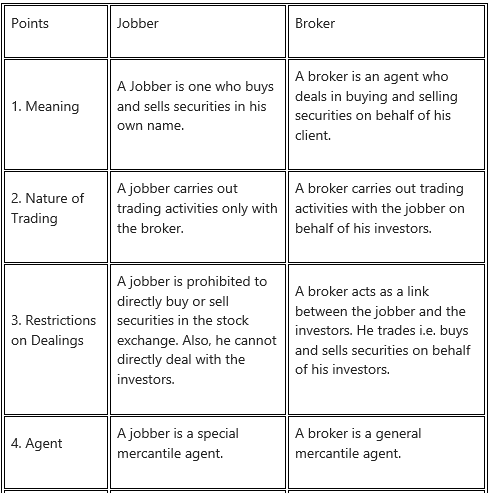 | Points | Jobber | Broker |
|---|---|---|
| 1. Meaning | A Jobber is one who buys and sells securities in his own name. | A broker is an agent who deals in buying and selling securities on behalf of his client. |
| 2. Nature of Trading | A jobber carries out trading activities only with the broker. | A broker carries out trading activities with the jobber on behalf of his investors. |
| 3. Restrictions on Dealings | A jobber is prohibited to directly buy or sell securities in the stock exchange. Also, he cannot directly deal with the investors. | A broker acts as a link between the jobber and the investors. He trades i.e. buys and sells securities on behalf of his investors. |
| 4. Agent | A jobber is a special mercantile agent. | A broker is a general mercantile agent. |